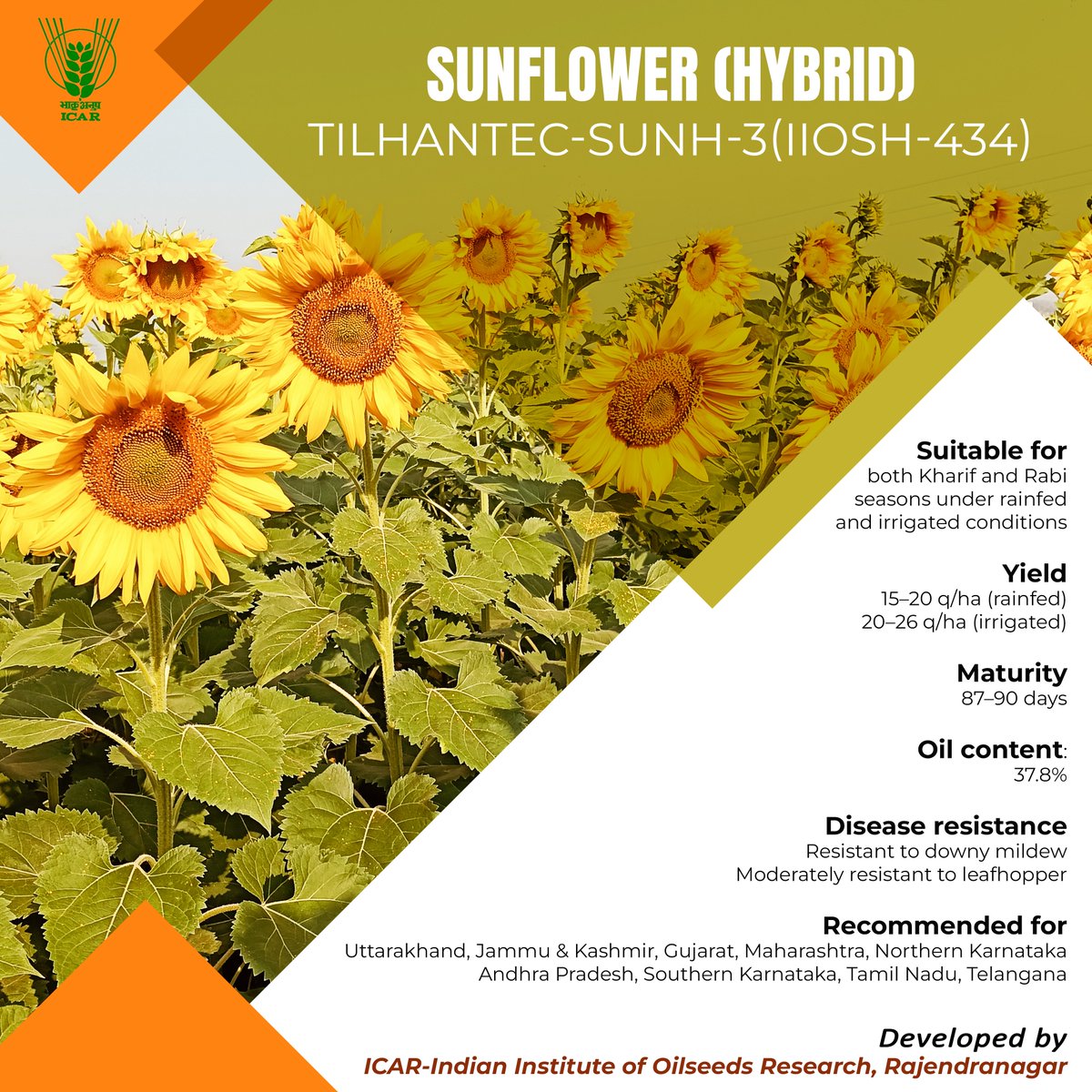 भाकृअनुप
ICAR

SUNFLOWER (HYBRID)
TILHANTEC-SUNH-3(IIOSH-434)

Suitable for
both Kharif and Rabi seasons under rainfed and irrigated conditions

Yield
15–20 q/ha (rainfed)
20–26 q/ha (irrigated)

Maturity
87–90 days

Oil content:
37.8%

Disease resistance
Resistant to downy mildew
Moderately resistant to leafhopper

Recommended for
Uttarakhand, Jammu & Kashmir, Gujarat, Maharashtra, Northern Karnataka
Andhra Pradesh, Southern Karnataka, Tamil Nadu, Telangana

Developed by
ICAR-Indian Institute of Oilseeds Research, Rajendranagar